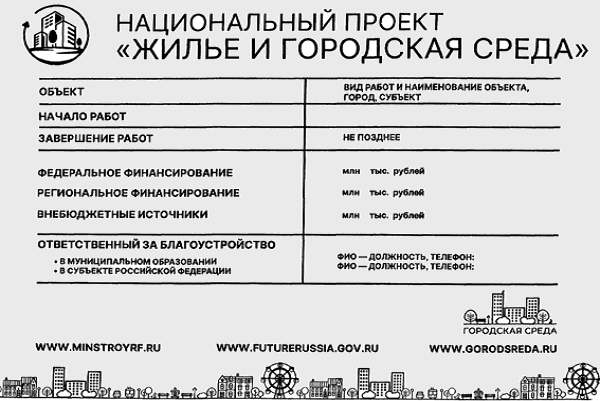 НАЦИОНАЛЬНЫЙ ПРОЕКТ
«ЖИЛЬЕ И ГОРОДСКАЯ СРЕДА»

| | |
|---|---|
| ОБЪЕКТ | ВИД РАБОТ И НАИМЕНОВАНИЕ ОБЪЕКТА, ГОРОД, СУБЪЕКТ |
| НАЧАЛО РАБОТ | |
| ЗАВЕРШЕНИЕ РАБОТ | НЕ ПОЗДНЕЕ |
| ФЕДЕРАЛЬНОЕ ФИНАНСИРОВАНИЕ | млн тыс. рублей |
| РЕГИОНАЛЬНОЕ ФИНАНСИРОВАНИЕ | млн тыс. рублей |
| ВНЕБЮДЖЕТНЫЕ ИСТОЧНИКИ | млн тыс. рублей |
| ОТВЕТСТВЕННЫЙ ЗА БЛАГОУСТРОЙСТВО • В МУНИЦИПАЛЬНОМ ОБРАЗОВАНИИ • В СУБЪЕКТЕ РОССИЙСКОЙ ФЕДЕРАЦИИ | ФИО — ДОЛЖНОСТЬ, ТЕЛЕФОН: ФИО — ДОЛЖНОСТЬ, ТЕЛЕФОН: |

ГОРОДСКАЯ СРЕДА

WWW.MINSTROYRF.RU WWW.FUTURERUSSIA.GOV.RU WWW.GORODSREDA.RU